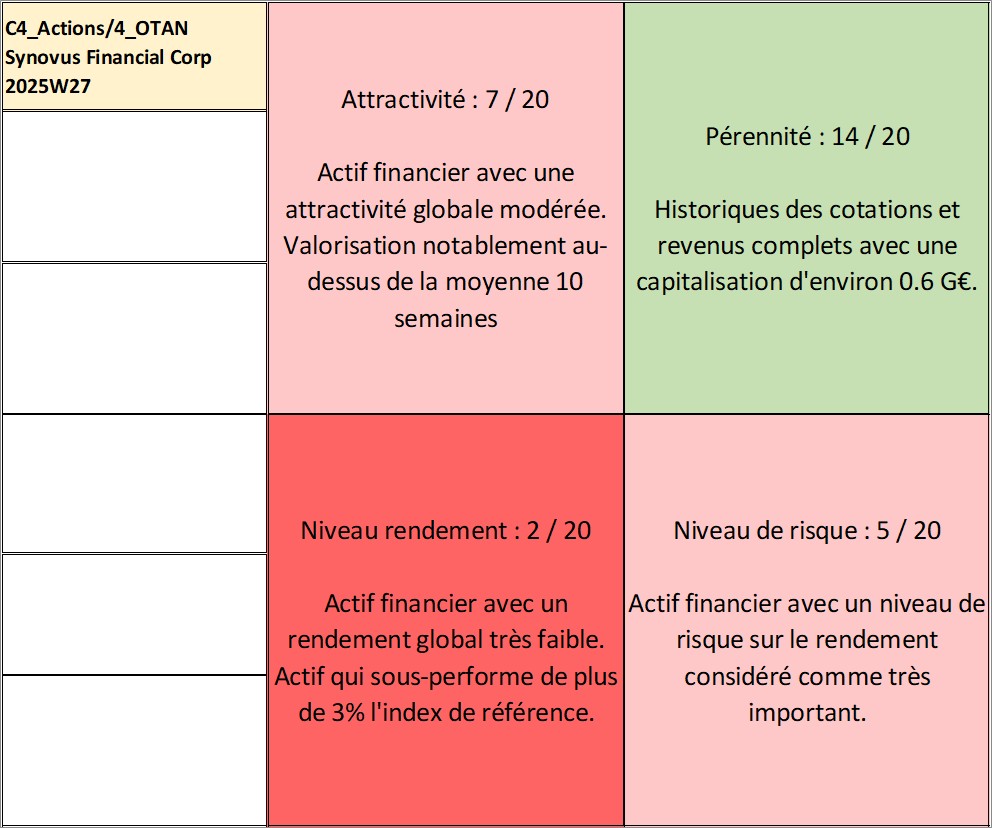 C4_Actions/4_OTAN
Synovus Financial Corp
2025W27

Attractivité : 7 / 20

Actif financier avec une attractivité globale modérée. Valorisation notablement au-dessus de la moyenne 10 semaines

Pérennité : 14 / 20

Historiques des cotations et revenus complets avec une capitalisation d'environ 0.6 G€.

Niveau rendement : 2 / 20

Actif financier avec un rendement global très faible. Actif qui sous-performe de plus de 3% l'index de référence.

Niveau de risque : 5 / 20

Actif financier avec un niveau de risque sur le rendement considéré comme très important.